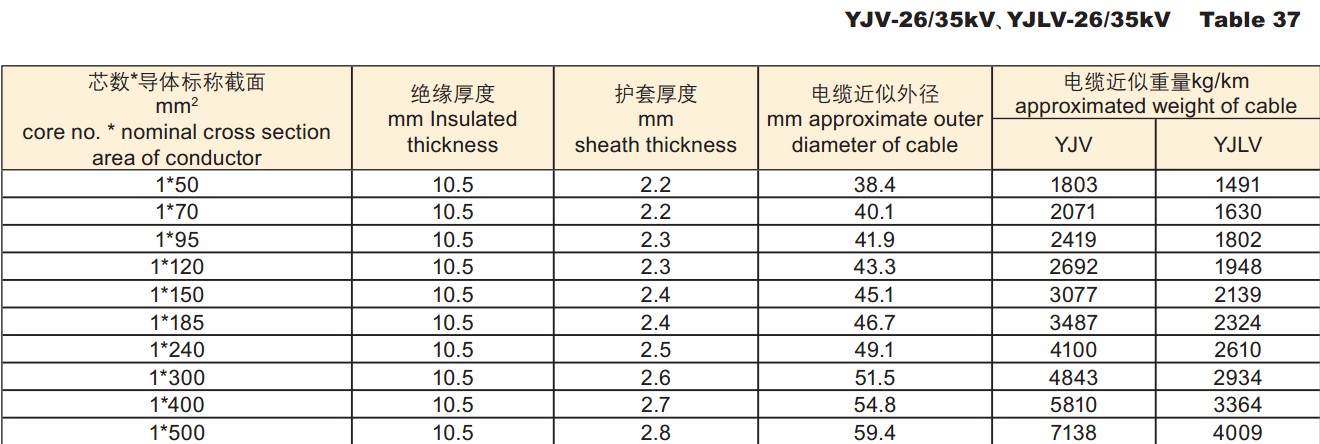 YJV-26/35kV、YJLV-26/35kV Table 37

| 芯数*导体标称截面 $mm^2$ core no. * nominal cross section area of conductor | 绝缘厚度 mm Insulated thickness | 护套厚度 mm sheath thickness | 电缆近似外径 mm approximate outer diameter of cable | 电缆近似重量kg/km approximated weight of cable |  |
|---|---|---|---|---|---|
|  |  |  |  | YJV | YJLV |
| 1*50 | 10.5 | 2.2 | 38.4 | 1803 | 1491 |
| 1*70 | 10.5 | 2.2 | 40.1 | 2071 | 1630 |
| 1*95 | 10.5 | 2.3 | 41.9 | 2419 | 1802 |
| 1*120 | 10.5 | 2.3 | 43.3 | 2692 | 1948 |
| 1*150 | 10.5 | 2.4 | 45.1 | 3077 | 2139 |
| 1*185 | 10.5 | 2.4 | 46.7 | 3487 | 2324 |
| 1*240 | 10.5 | 2.5 | 49.1 | 4100 | 2610 |
| 1*300 | 10.5 | 2.6 | 51.5 | 4843 | 2934 |
| 1*400 | 10.5 | 2.7 | 54.8 | 5810 | 3364 |
| 1*500 | 10.5 | 2.8 | 59.4 | 7138 | 4009 |